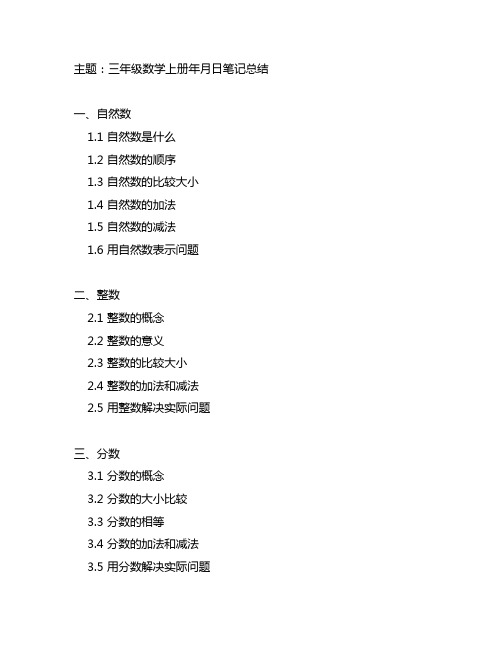 主题：三年级数学上册年月日笔记总结

一、自然数
1.1 自然数是什么
1.2 自然数的顺序
1.3 自然数的比较大小
1.4 自然数的加法
1.5 自然数的减法
1.6 用自然数表示问题

二、整数
2.1 整数的概念
2.2 整数的意义
2.3 整数的比较大小
2.4 整数的加法和减法
2.5 用整数解决实际问题

三、分数
3.1 分数的概念
3.2 分数的大小比较
3.3 分数的相等
3.4 分数的加法和减法
3.5 用分数解决实际问题